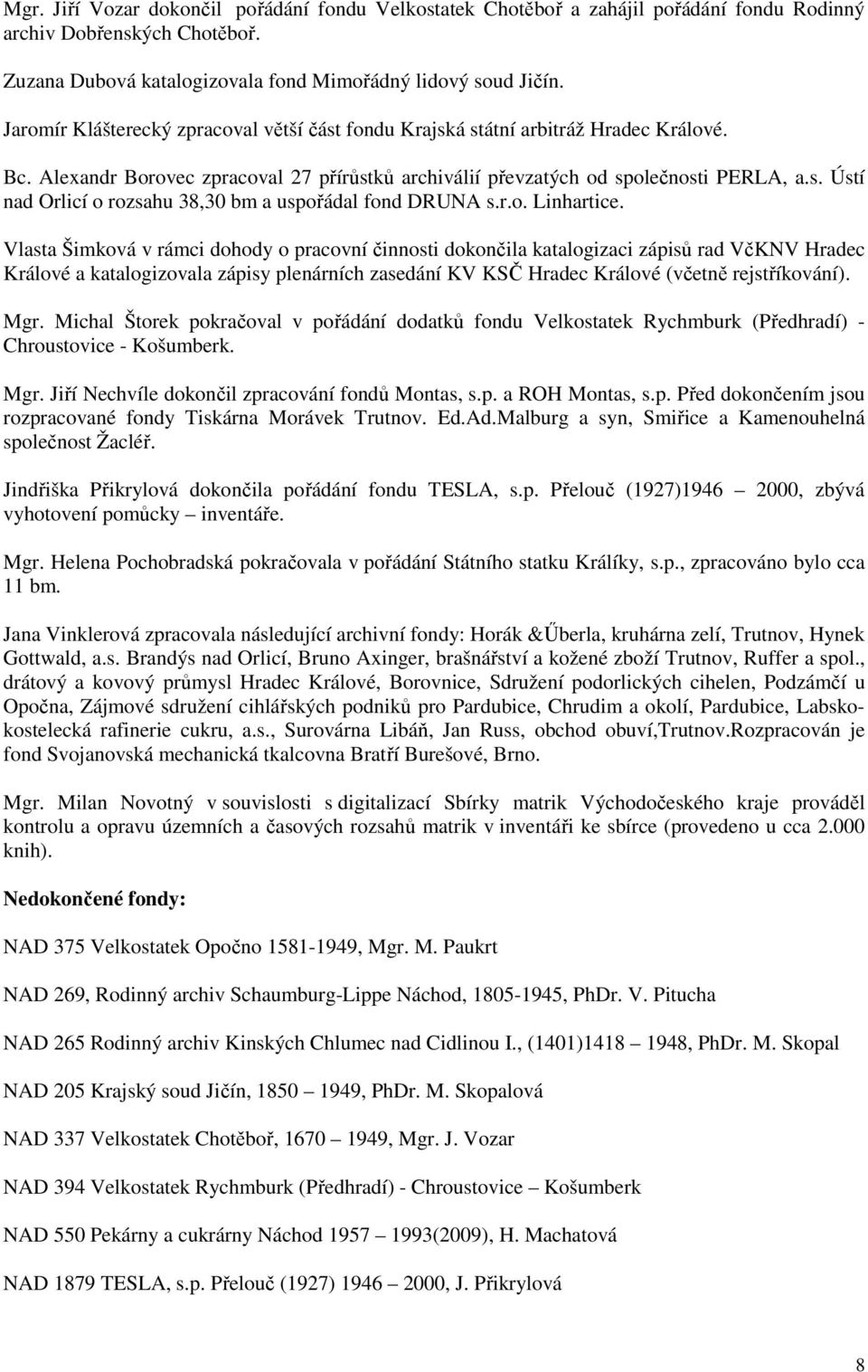 Mgr. Jiří Vozar dokončil pořádání fondu Velkostatek Chotěboř a zahájil pořádání fondu Rodinný archiv Dobřenských Chotěboř.

Zuzana Dubová katalogizovala fond Mimořádný lidový soud Jičín.

Jaromír Klášterecký zpracoval větší část fondu Krajská státní arbitráž Hradec Králové.

Bc. Alexandr Borovec zpracoval 27 přírůstků archiválií převzatých od společnosti PERLA, a.s. Ústí nad Orlicí o rozsahu 38,30 bm a uspořádal fond DRUNA s.r.o. Linhartice.

Vlasta Šimková v rámci dohody o pracovní činnosti dokončila katalogizaci zápisů rad VčKNV Hradec Králové a katalogizovala zápisy plenárních zasedání KV KSČ Hradec Králové (včetně rejstříkování).

Mgr. Michal Štorek pokračoval v pořádání dodatků fondu Velkostatek Rychmburk (Předhradí) - Chroustovice - Košumberk.

Mgr. Jiří Nechvíle dokončil zpracování fondů Montas, s.p. a ROH Montas, s.p. Před dokončením jsou rozpracované fondy Tiskárna Morávek Trutnov. Ed.Ad.Malburg a syn, Smiřice a Kamenouhelná společnost Žacléř.

Jindřiška Přikrylová dokončila pořádání fondu TESLA, s.p. Přelouč (1927)1946 – 2000, zbývá vyhotovení pomůcky – inventáře.

Mgr. Helena Pochobradská pokračovala v pořádání Státního statku Králíky, s.p., zpracováno bylo cca 11 bm.

Jana Vinklerová zpracovala následující archivní fondy: Horák &Űberla, kruhárna zelí, Trutnov, Hynek Gottwald, a.s. Brandýs nad Orlicí, Bruno Axinger, brašnářství a kožené zboží Trutnov, Ruffer a spol., drátový a kovový průmysl Hradec Králové, Borovnice, Sdružení podorlických cihelen, Podzámčí u Opočna, Zájmové sdružení cihlářských podniků pro Pardubice, Chrudim a okolí, Pardubice, Labskokostelecká rafinerie cukru, a.s., Surovárna Libáň, Jan Russ, obchod obuví,Trutnov.Rozpracován je fond Svojanovská mechanická tkalcovna Bratří Burešové, Brno.

Mgr. Milan Novotný v souvislosti s digitalizací Sbírky matrik Východočeského kraje prováděl kontrolu a opravu územních a časových rozsahů matrik v inventáři ke sbírce (provedeno u cca 2.000 knih).

Nedokončené fondy:

NAD 375 Velkostatek Opočno 1581-1949, Mgr. M. Paukrt

NAD 269, Rodinný archiv Schaumburg-Lippe Náchod, 1805-1945, PhDr. V. Pitucha

NAD 265 Rodinný archiv Kinských Chlumec nad Cidlinou I., (1401)1418 – 1948, PhDr. M. Skopal

NAD 205 Krajský soud Jičín, 1850 – 1949, PhDr. M. Skopalová

NAD 337 Velkostatek Chotěboř, 1670 – 1949, Mgr. J. Vozar

NAD 394 Velkostatek Rychmburk (Předhradí) - Chroustovice – Košumberk

NAD 550 Pekárny a cukrárny Náchod 1957 – 1993(2009), H. Machatová

NAD 1879 TESLA, s.p. Přelouč (1927) 1946 – 2000, J. Přikrylová

8